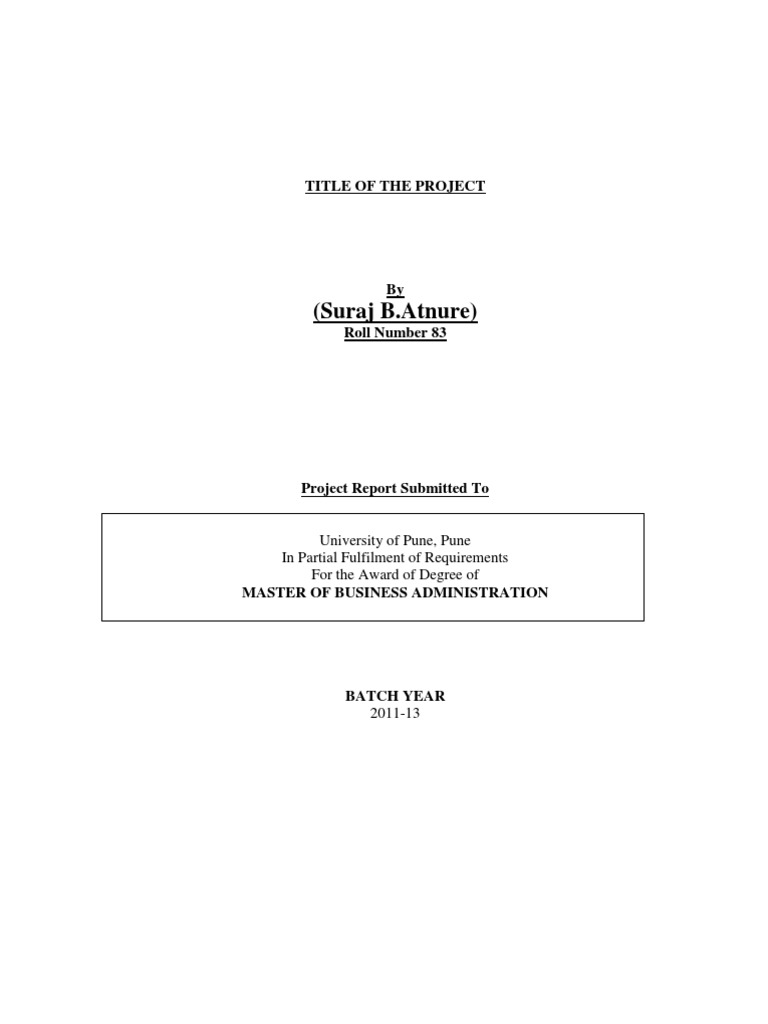 TITLE OF THE PROJECT

By
(Suraj B.Atnure)
Roll Number 83

Project Report Submitted To

University of Pune, Pune
In Partial Fulfilment of Requirements
For the Award of Degree of
MASTER OF BUSINESS ADMINISTRATION

BATCH YEAR
2011-13